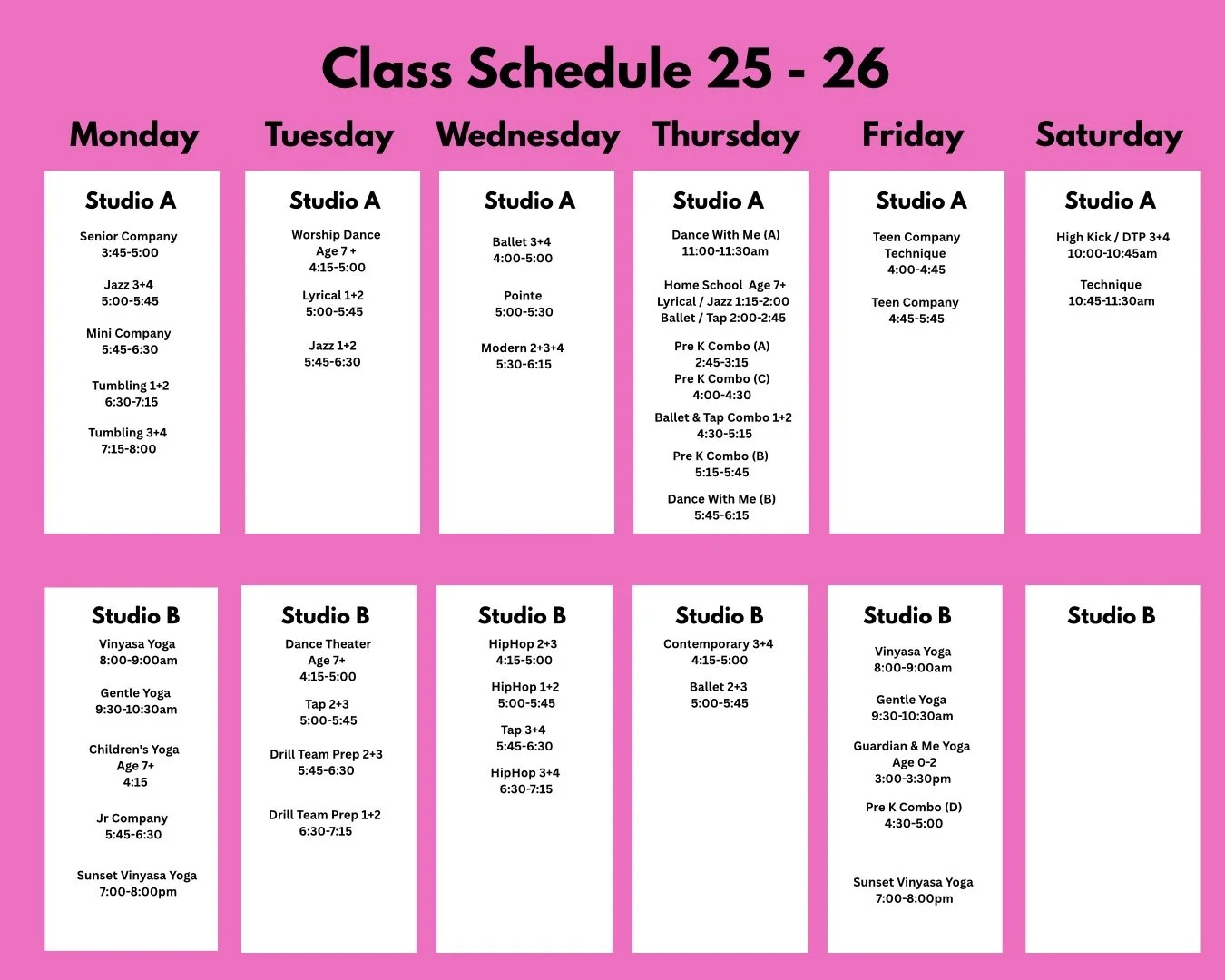 Class Schedule 25 - 26

Monday

Studio A

Senior Company
3:45-5:00

Jazz 3+4
5:00-5:45

Mini Company
5:45-6:30

Tumbling 1+2
6:30-7:15

Tumbling 3+4
7:15-8:00

Studio B

Vinyasa Yoga
8:00-9:00am

Gentle Yoga
9:30-10:30am

Children's Yoga
Age 7+
4:15

Jr Company
5:45-6:30

Sunset Vinyasa Yoga
7:00-8:00pm

Tuesday

Studio A

Worship Dance
Age 7 +
4:15-5:00

Lyrical 1+2
5:00-5:45

Jazz 1+2
5:45-6:30

Studio B

Dance Theater
Age 7+
4:15-5:00

Tap 2+3
5:00-5:45

Drill Team Prep 2+3
5:45-6:30

Drill Team Prep 1+2
6:30-7:15

Wednesday

Studio A

Ballet 3+4
4:00-5:00

Pointe
5:00-5:30

Modern 2+3+4
5:30-6:15

Studio B

HipHop 2+3
4:15-5:00

HipHop 1+2
5:00-5:45

Tap 3+4
5:45-6:30

HipHop 3+4
6:30-7:15

Thursday

Studio A

Dance With Me (A)
11:00-11:30am

Home School Age 7+
Lyrical / Jazz 1:15-2:00
Ballet / Tap 2:00-2:45

Pre K Combo (A)
2:45-3:15
Pre K Combo (C)
4:00-4:30
Ballet & Tap Combo 1+2
4:30-5:15
Pre K Combo (B)
5:15-5:45

Dance With Me (B)
5:45-6:15

Studio B

Contemporary 3+4
4:15-5:00

Ballet 2+3
5:00-5:45

Friday

Studio A

Teen Company
Technique
4:00-4:45

Teen Company
4:45-5:45

Studio B

Vinyasa Yoga
8:00-9:00am

Gentle Yoga
9:30-10:30am

Guardian & Me Yoga
Age 0-2
3:00-3:30pm

Pre K Combo (D)
4:30-5:00

Sunset Vinyasa Yoga
7:00-8:00pm

Saturday

Studio A

High Kick / DTP 3+4
10:00-10:45am

Technique
10:45-11:30am

Studio B